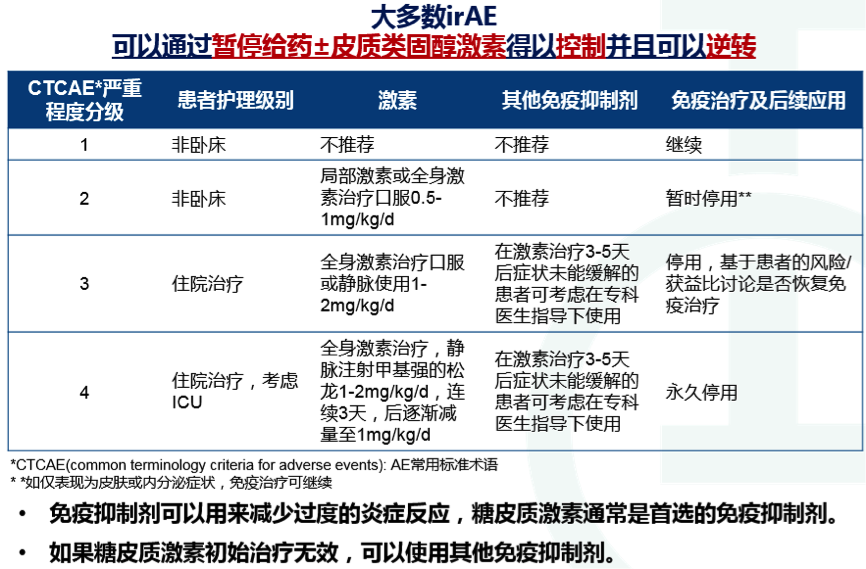 大多数irAE

可以通过暂停给药±皮质类固醇激素得以控制并且可以逆转

| CTCAE*严重程度分级 | 患者护理级别 | 激素 | 其他免疫抑制剂 | 免疫治疗及后续应用 |
|---|---|---|---|---|
| 1 | 非卧床 | 不推荐 | 不推荐 | 继续 |
| 2 | 非卧床 | 局部激素或全身激素治疗口服0.5-1mg/kg/d | 不推荐 | 暂时停用** |
| 3 | 住院治疗 | 全身激素治疗口服或静脉使用1-2mg/kg/d | 在激素治疗3-5天后症状未能缓解的患者可考虑在专科医生指导下使用 | 停用，基于患者的风险/获益比讨论是否恢复免疫治疗 |
| 4 | 住院治疗，考虑ICU | 全身激素治疗，静脉注射甲基强的松龙1-2mg/kg/d，连续3天，后逐渐减量至1mg/kg/d | 在激素治疗3-5天后症状未能缓解的患者可考虑在专科医生指导下使用 | 永久停用 |

*CTCAE(common terminology criteria for adverse events): AE常用标准术语
* *如仅表现为皮肤或内分泌症状，免疫治疗可继续

• 免疫抑制剂可以用来减少过度的炎症反应，糖皮质激素通常是首选的免疫抑制剂。

• 如果糖皮质激素初始治疗无效，可以使用其他免疫抑制剂。